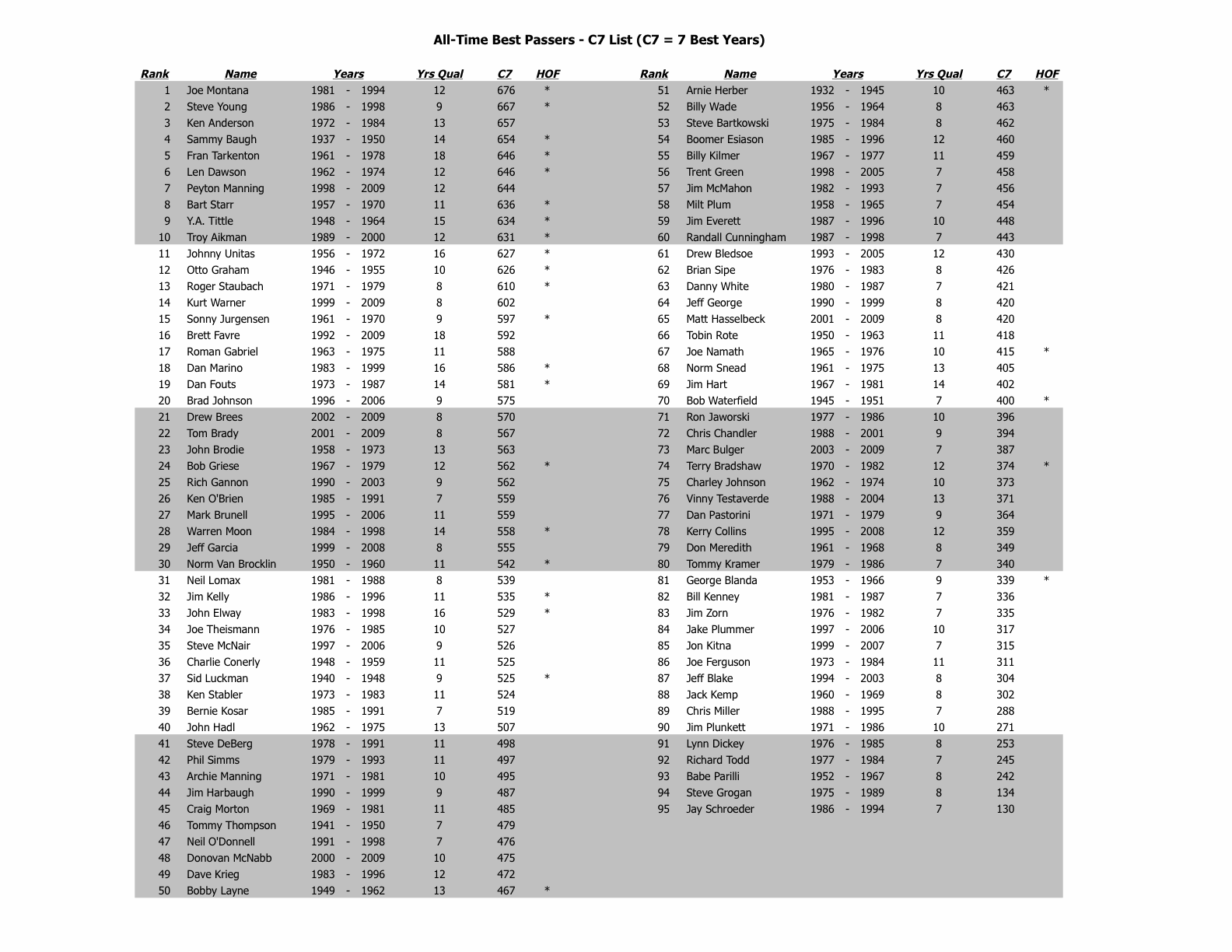 All-Time Best Passers - C7 List (C7 = 7 Best Years)

| Rank | Name | Years | Yrs Qual | C7 | HOF |
|---|---|---|---|---|---|
| 1 | Joe Montana | 1981 - 1994 | 12 | 676 | * |
| 2 | Steve Young | 1986 - 1998 | 9 | 667 | * |
| 3 | Ken Anderson | 1972 - 1984 | 13 | 657 | |
| 4 | Sammy Baugh | 1937 - 1950 | 14 | 654 | * |
| 5 | Fran Tarkenton | 1961 - 1978 | 18 | 646 | * |
| 6 | Len Dawson | 1962 - 1974 | 12 | 646 | * |
| 7 | Peyton Manning | 1998 - 2009 | 12 | 644 | |
| 8 | Bart Starr | 1957 - 1970 | 11 | 636 | * |
| 9 | Y.A. Tittle | 1948 - 1964 | 15 | 634 | * |
| 10 | Troy Aikman | 1989 - 2000 | 12 | 631 | * |
| 11 | Johnny Unitas | 1956 - 1972 | 16 | 627 | * |
| 12 | Otto Graham | 1946 - 1955 | 10 | 626 | * |
| 13 | Roger Staubach | 1971 - 1979 | 8 | 610 | * |
| 14 | Kurt Warner | 1999 - 2009 | 8 | 602 | |
| 15 | Sonny Jurgensen | 1961 - 1970 | 9 | 597 | * |
| 16 | Brett Favre | 1992 - 2009 | 18 | 592 | |
| 17 | Roman Gabriel | 1963 - 1975 | 11 | 588 | |
| 18 | Dan Marino | 1983 - 1999 | 16 | 586 | * |
| 19 | Dan Fouts | 1973 - 1987 | 14 | 581 | * |
| 20 | Brad Johnson | 1996 - 2006 | 9 | 575 | |
| 21 | Drew Brees | 2002 - 2009 | 8 | 570 | |
| 22 | Tom Brady | 2001 - 2009 | 8 | 567 | |
| 23 | John Brodie | 1958 - 1973 | 13 | 563 | |
| 24 | Bob Griese | 1967 - 1979 | 12 | 562 | * |
| 25 | Rich Gannon | 1990 - 2003 | 9 | 562 | |
| 26 | Ken O'Brien | 1985 - 1991 | 7 | 559 | |
| 27 | Mark Brunell | 1995 - 2006 | 11 | 559 | |
| 28 | Warren Moon | 1984 - 1998 | 14 | 558 | * |
| 29 | Jeff Garcia | 1999 - 2008 | 8 | 555 | |
| 30 | Norm Van Brocklin | 1950 - 1960 | 11 | 542 | * |
| 31 | Neil Lomax | 1981 - 1988 | 8 | 539 | |
| 32 | Jim Kelly | 1986 - 1996 | 11 | 535 | * |
| 33 | John Elway | 1983 - 1998 | 16 | 529 | * |
| 34 | Joe Theismann | 1976 - 1985 | 10 | 527 | |
| 35 | Steve McNair | 1997 - 2006 | 9 | 526 | |
| 36 | Charlie Conerly | 1948 - 1959 | 11 | 525 | |
| 37 | Sid Luckman | 1940 - 1948 | 9 | 525 | * |
| 38 | Ken Stabler | 1973 - 1983 | 11 | 524 | |
| 39 | Bernie Kosar | 1985 - 1991 | 7 | 519 | |
| 40 | John Hadl | 1962 - 1975 | 13 | 507 | |
| 41 | Steve DeBerg | 1978 - 1991 | 11 | 498 | |
| 42 | Phil Simms | 1979 - 1993 | 11 | 497 | |
| 43 | Archie Manning | 1971 - 1981 | 10 | 495 | |
| 44 | Jim Harbaugh | 1990 - 1999 | 9 | 487 | |
| 45 | Craig Morton | 1969 - 1981 | 11 | 485 | |
| 46 | Tommy Thompson | 1941 - 1950 | 7 | 479 | |
| 47 | Neil O'Donnell | 1991 - 1998 | 7 | 476 | |
| 48 | Donovan McNabb | 2000 - 2009 | 10 | 475 | |
| 49 | Dave Krieg | 1983 - 1996 | 12 | 472 | |
| 50 | Bobby Layne | 1949 - 1962 | 13 | 467 | * |

| Rank | Name | Years | Yrs Qual | C7 | HOF |
|---|---|---|---|---|---|
| 51 | Arnie Herber | 1932 - 1945 | 10 | 463 | * |
| 52 | Billy Wade | 1956 - 1964 | 8 | 463 | |
| 53 | Steve Bartkowski | 1975 - 1984 | 8 | 462 | |
| 54 | Boomer Esiason | 1985 - 1996 | 12 | 460 | |
| 55 | Billy Kilmer | 1967 - 1977 | 11 | 459 | |
| 56 | Trent Green | 1998 - 2005 | 7 | 458 | |
| 57 | Jim McMahon | 1982 - 1993 | 7 | 456 | |
| 58 | Milt Plum | 1958 - 1965 | 7 | 454 | |
| 59 | Jim Everett | 1987 - 1996 | 10 | 448 | |
| 60 | Randall Cunningham | 1987 - 1998 | 7 | 443 | |
| 61 | Drew Bledsoe | 1993 - 2005 | 12 | 430 | |
| 62 | Brian Sipe | 1976 - 1983 | 8 | 426 | |
| 63 | Danny White | 1980 - 1987 | 7 | 421 | |
| 64 | Jeff George | 1990 - 1999 | 8 | 420 | |
| 65 | Matt Hasselbeck | 2001 - 2009 | 8 | 420 | |
| 66 | Tobin Rote | 1950 - 1963 | 11 | 418 | |
| 67 | Joe Namath | 1965 - 1976 | 10 | 415 | * |
| 68 | Norm Snead | 1961 - 1975 | 13 | 405 | |
| 69 | Jim Hart | 1967 - 1981 | 14 | 402 | |
| 70 | Bob Waterfield | 1945 - 1951 | 7 | 400 | * |
| 71 | Ron Jaworski | 1977 - 1986 | 10 | 396 | |
| 72 | Chris Chandler | 1988 - 2001 | 9 | 394 | |
| 73 | Marc Bulger | 2003 - 2009 | 7 | 387 | |
| 74 | Terry Bradshaw | 1970 - 1982 | 12 | 374 | * |
| 75 | Charley Johnson | 1962 - 1974 | 10 | 373 | |
| 76 | Vinny Testaverde | 1988 - 2004 | 13 | 371 | |
| 77 | Dan Pastorini | 1971 - 1979 | 9 | 364 | |
| 78 | Kerry Collins | 1995 - 2008 | 12 | 359 | |
| 79 | Don Meredith | 1961 - 1968 | 8 | 349 | |
| 80 | Tommy Kramer | 1979 - 1986 | 7 | 340 | |
| 81 | George Blanda | 1953 - 1966 | 9 | 339 | * |
| 82 | Bill Kenney | 1981 - 1987 | 7 | 336 | |
| 83 | Jim Zorn | 1976 - 1982 | 7 | 335 | |
| 84 | Jake Plummer | 1997 - 2006 | 10 | 317 | |
| 85 | Jon Kitna | 1999 - 2007 | 7 | 315 | |
| 86 | Joe Ferguson | 1973 - 1984 | 11 | 311 | |
| 87 | Jeff Blake | 1994 - 2003 | 8 | 304 | |
| 88 | Jack Kemp | 1960 - 1969 | 8 | 302 | |
| 89 | Chris Miller | 1988 - 1995 | 7 | 288 | |
| 90 | Jim Plunkett | 1971 - 1986 | 10 | 271 | |
| 91 | Lynn Dickey | 1976 - 1985 | 8 | 253 | |
| 92 | Richard Todd | 1977 - 1984 | 7 | 245 | |
| 93 | Babe Parilli | 1952 - 1967 | 8 | 242 | |
| 94 | Steve Grogan | 1975 - 1989 | 8 | 134 | |
| 95 | Jay Schroeder | 1986 - 1994 | 7 | 130 | |